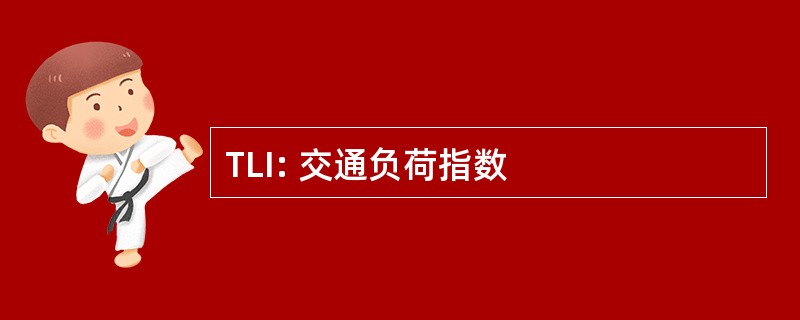 TLI: 交通负荷指数